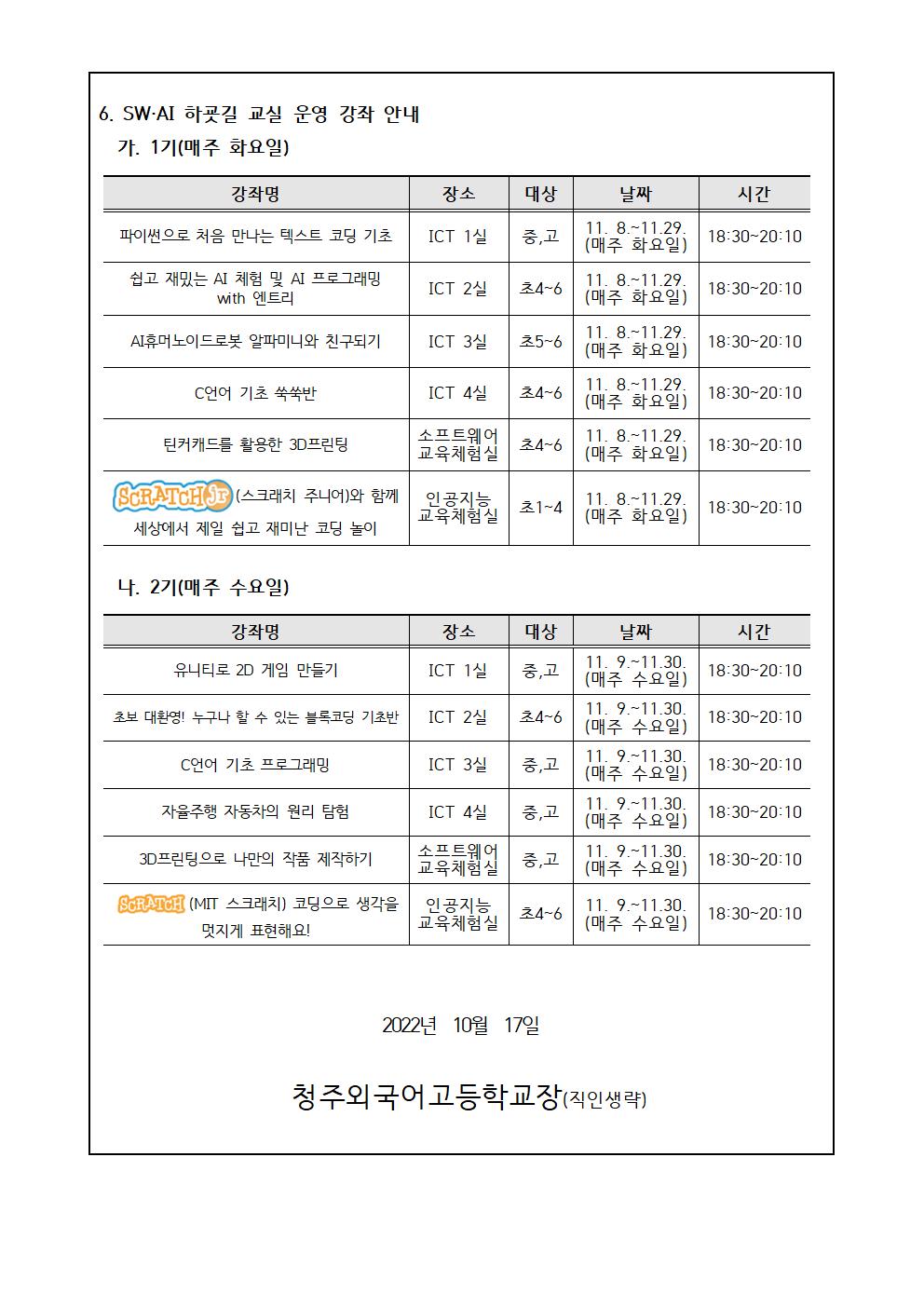 6. SW·AI 하굣길 교실 운영 강좌 안내

가. 1기(매주 화요일)

| 강좌명 | 장소 | 대상 | 날짜 | 시간 |
|---|---|---|---|---|
| 파이썬으로 처음 만나는 텍스트 코딩 기초 | ICT 1실 | 중,고 | 11. 8.~11.29. (매주 화요일) | 18:30~20:10 |
| 쉽고 재밌는 AI 체험 및 AI 프로그래밍 with 엔트리 | ICT 2실 | 초4~6 | 11. 8.~11.29. (매주 화요일) | 18:30~20:10 |
| AI휴머노이드로봇 알파미니와 친구되기 | ICT 3실 | 초5~6 | 11. 8.~11.29. (매주 화요일) | 18:30~20:10 |
| C언어 기초 쑥쑥반 | ICT 4실 | 초4~6 | 11. 8.~11.29. (매주 화요일) | 18:30~20:10 |
| 틴커캐드를 활용한 3D프린팅 | 소프트웨어 교육체험실 | 초4~6 | 11. 8.~11.29. (매주 화요일) | 18:30~20:10 |
| SCRATCH Jr (스크래치 주니어)와 함께 세상에서 제일 쉽고 재미난 코딩 놀이 | 인공지능 교육체험실 | 초1~4 | 11. 8.~11.29. (매주 화요일) | 18:30~20:10 |

나. 2기(매주 수요일)

| 강좌명 | 장소 | 대상 | 날짜 | 시간 |
|---|---|---|---|---|
| 유니티로 2D 게임 만들기 | ICT 1실 | 중,고 | 11. 9.~11.30. (매주 수요일) | 18:30~20:10 |
| 초보 대환영! 누구나 할 수 있는 블록코딩 기초반 | ICT 2실 | 초4~6 | 11. 9.~11.30. (매주 수요일) | 18:30~20:10 |
| C언어 기초 프로그래밍 | ICT 3실 | 중,고 | 11. 9.~11.30. (매주 수요일) | 18:30~20:10 |
| 자율주행 자동차의 원리 탐험 | ICT 4실 | 중,고 | 11. 9.~11.30. (매주 수요일) | 18:30~20:10 |
| 3D프린팅으로 나만의 작품 제작하기 | 소프트웨어 교육체험실 | 중,고 | 11. 9.~11.30. (매주 수요일) | 18:30~20:10 |
| SCRATCH (MIT 스크래치) 코딩으로 생각을 멋지게 표현해요! | 인공지능 교육체험실 | 초4~6 | 11. 9.~11.30. (매주 수요일) | 18:30~20:10 |

2022년 10월 17일

청주외국어고등학교장(직인생략)